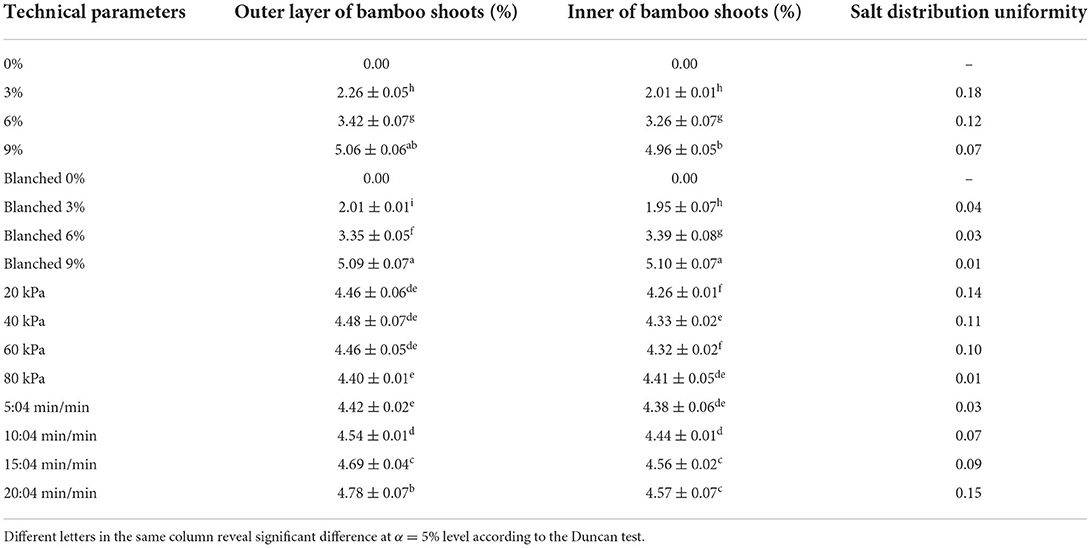 | Technical parameters | Outer layer of bamboo shoots (%) | Inner of bamboo shoots (%) | Salt distribution uniformity |
|---|---|---|---|
| 0% | 0.00 | 0.00 | – |
| 3% | $2.26 \pm 0.05^{h}$ | $2.01 \pm 0.01^{h}$ | 0.18 |
| 6% | $3.42 \pm 0.07^{g}$ | $3.26 \pm 0.07^{g}$ | 0.12 |
| 9% | $5.06 \pm 0.06^{ab}$ | $4.96 \pm 0.05^{b}$ | 0.07 |
| Blanched 0% | 0.00 | 0.00 | – |
| Blanched 3% | $2.01 \pm 0.01^{i}$ | $1.95 \pm 0.07^{h}$ | 0.04 |
| Blanched 6% | $3.35 \pm 0.05^{f}$ | $3.39 \pm 0.08^{g}$ | 0.03 |
| Blanched 9% | $5.09 \pm 0.07^{a}$ | $5.10 \pm 0.07^{a}$ | 0.01 |
| 20 kPa | $4.46 \pm 0.06^{de}$ | $4.26 \pm 0.01^{f}$ | 0.14 |
| 40 kPa | $4.48 \pm 0.07^{de}$ | $4.33 \pm 0.02^{e}$ | 0.11 |
| 60 kPa | $4.46 \pm 0.05^{de}$ | $4.32 \pm 0.02^{f}$ | 0.10 |
| 80 kPa | $4.40 \pm 0.01^{e}$ | $4.41 \pm 0.05^{de}$ | 0.01 |
| 5:04 min/min | $4.42 \pm 0.02^{e}$ | $4.38 \pm 0.06^{de}$ | 0.03 |
| 10:04 min/min | $4.54 \pm 0.01^{d}$ | $4.44 \pm 0.01^{d}$ | 0.07 |
| 15:04 min/min | $4.69 \pm 0.04^{c}$ | $4.56 \pm 0.02^{c}$ | 0.09 |
| 20:04 min/min | $4.78 \pm 0.07^{b}$ | $4.57 \pm 0.07^{c}$ | 0.15 |

Different letters in the same column reveal significant difference at $\alpha = 5\%$ level according to the Duncan test.